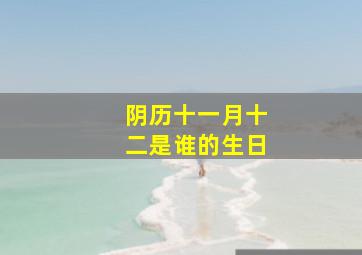 阴历十一月十二是谁的生日